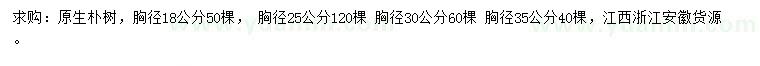 求购：原生朴树，胸径18公分50棵， 胸径25公分120棵 胸径30公分60棵 胸径35公分40棵，江西浙江安徽货源。